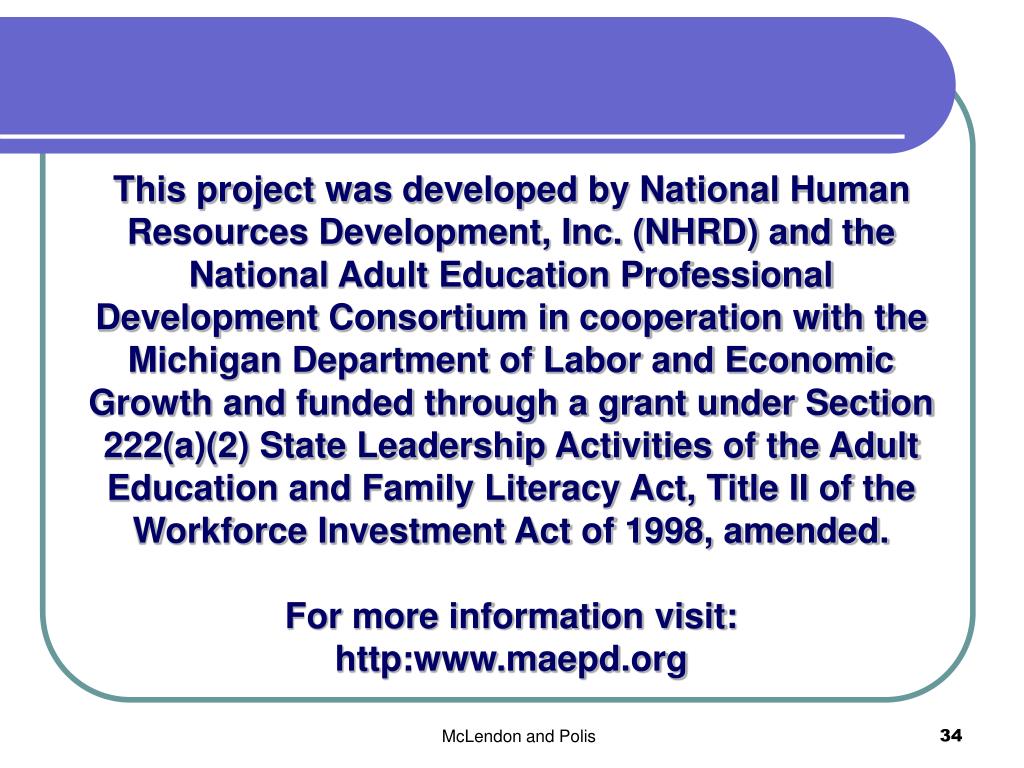 This project was developed by National Human Resources Development, Inc. (NHRD) and the National Adult Education Professional Development Consortium in cooperation with the Michigan Department of Labor and Economic Growth and funded through a grant under Section 222(a)(2) State Leadership Activities of the Adult Education and Family Literacy Act, Title II of the Workforce Investment Act of 1998, amended.

For more information visit:
http:www.maepd.org

McLendon and Polis

34